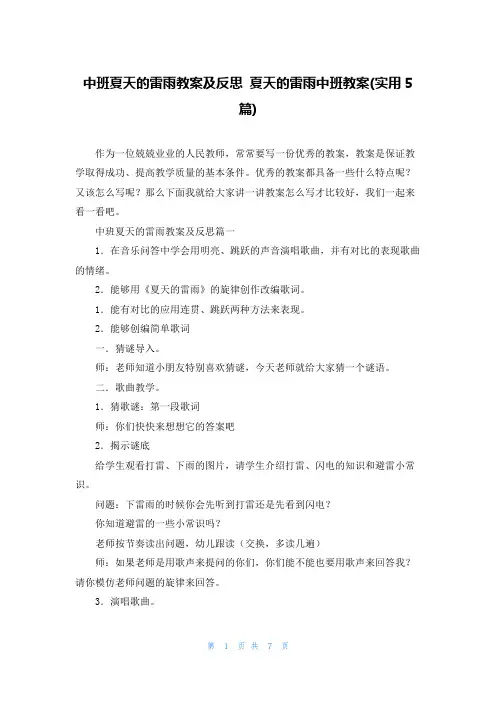 中班夏天的雷雨教案及反思 夏天的雷雨中班教案(实用 5 篇)

作为一位兢兢业业的人民教师，常常要写一份优秀的教案，教案是保证教学取得成功、提高教学质量的基本条件。优秀的教案都具备一些什么特点呢？又该怎么写呢？那么下面我就给大家讲一讲教案怎么写才比较好，我们一起来看一看吧。

中班夏天的雷雨教案及反思篇一

1．在音乐问答中学会用明亮、跳跃的声音演唱歌曲，并有对比的表现歌曲的情绪。

2．能够用《夏天的雷雨》的旋律创作改编歌词。

1．能有对比的应用连贯、跳跃两种方法来表现。

2．能够创编简单歌词

一．猜谜导入。

师：老师知道小朋友特别喜欢猜谜，今天老师就给大家猜一个谜语。

二．歌曲教学。

1．猜歌谜：第一段歌词

师：你们快快来想想它的答案吧

2．揭示谜底

给学生观看打雷、下雨的图片，请学生介绍打雷、闪电的知识和避雷小常识。

问题：下雷雨的时候你会先听到打雷还是先看到闪电？

你知道避雷的一些小常识吗？

老师按节奏读出问题，幼儿跟读（交换，多读几遍）

师：如果老师是用歌声来提问的你们，你们能不能也要用歌声来回答我？请你模仿老师问题的旋律来回答。

3．演唱歌曲。

第 1 页 共 7 页